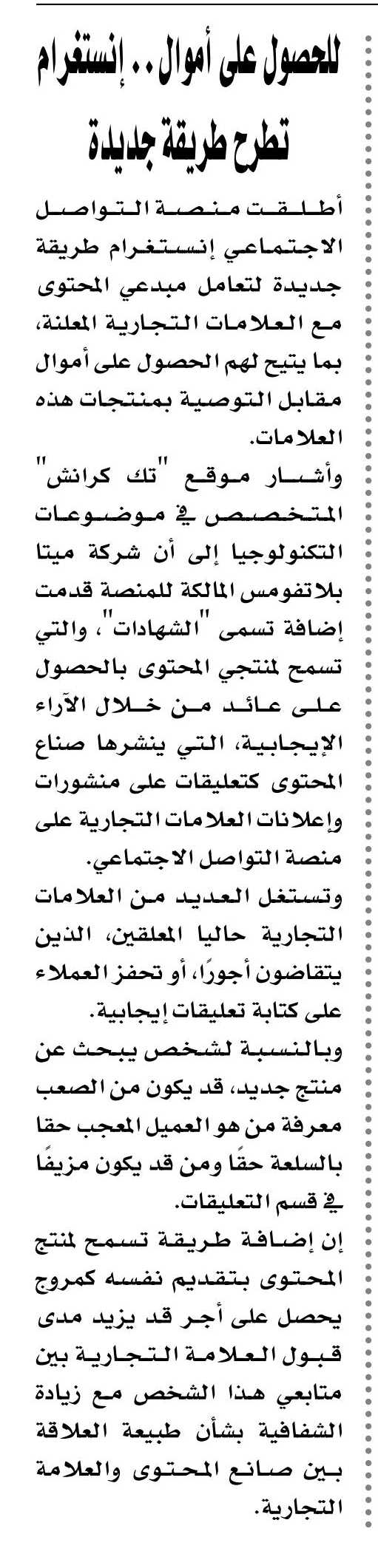 للحصول على أموال.. إنستغرام تطرح طريقة جديدة

أطلقت منصة التواصل الاجتماعي إنستغرام طريقة جديدة لتعامل مبدعي المحتوى مع العلامات التجارية المعلنة، بما يتيح لهم الحصول على أموال مقابل التوصية بمنتجات هذه العلامات.

وأشار موقع "تك كرانش" المتخصص في موضوعات التكنولوجيا إلى أن شركة ميتا بلاتفومس المالكة للمنصة قدمت إضافة تسمى "الشهادات"، والتي تسمح لمنتجي المحتوى بالحصول على عائد من خلال الآراء الإيجابية، التي ينشرها صناع المحتوى كتعليقات على منشورات وإعلانات العلامات التجارية على منصة التواصل الاجتماعي.

وتستغل العديد من العلامات التجارية حاليا المعلقين، الذين يتقاضون أجورًا، أو تحفز العملاء على كتابة تعليقات إيجابية.

وبالنسبة لشخص يبحث عن منتج جديد، قد يكون من الصعب معرفة من هو العميل المعجب حقا بالسلعة حقًا ومن قد يكون مزيفًا في قسم التعليقات.

إن إضافة طريقة تسمح لمنتج المحتوى بتقديم نفسه كمروج يحصل على أجر قد يزيد مدى قبول العلامة التجارية بين متابعي هذا الشخص مع زيادة الشفافية بشأن طبيعة العلاقة بين صانع المحتوى والعلامة التجارية.